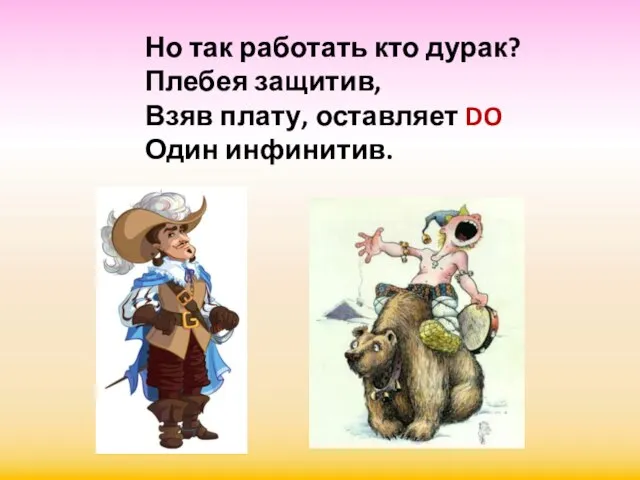 Но так работать кто дурак?
Плебея защитив,
Взяв плату, оставляет DO
Один инфинитив.